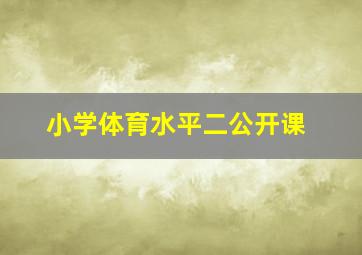 小学体育水平二公开课